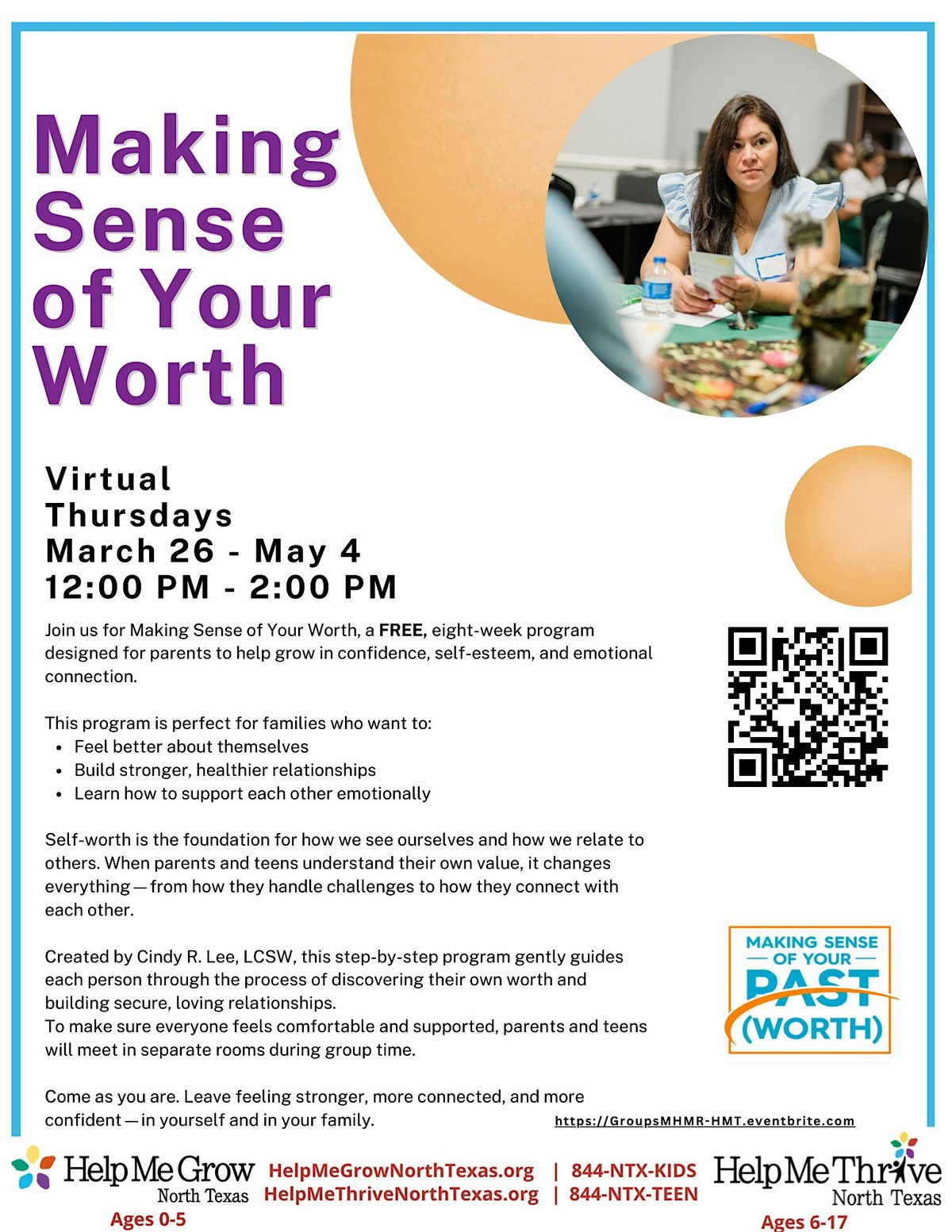 Making Sense of Your Worth

Virtual
Thursdays
March 26 - May 4
12:00 PM - 2:00 PM

Join us for Making Sense of Your Worth, a FREE, eight-week program designed for parents to help grow in confidence, self-esteem, and emotional connection.

This program is perfect for families who want to:
• Feel better about themselves
• Build stronger, healthier relationships
• Learn how to support each other emotionally

Self-worth is the foundation for how we see ourselves and how we relate to others. When parents and teens understand their own value, it changes everything — from how they handle challenges to how they connect with each other.

Created by Cindy R. Lee, LCSW, this step-by-step program gently guides each person through the process of discovering their own worth and building secure, loving relationships.
To make sure everyone feels comfortable and supported, parents and teens will meet in separate rooms during group time.

Come as you are. Leave feeling stronger, more connected, and more confident — in yourself and in your family.

MAKING SENSE
OF YOUR
PAST
(WORTH)

https://GroupsMHMR-HMT.eventbrite.com

Help Me Grow
North Texas
Ages 0-5

HelpMeGrowNorthTexas.org | 844-NTX-KIDS
HelpMeThriveNorthTexas.org | 844-NTX-TEEN

Help Me Thrive
North Texas
Ages 6-17